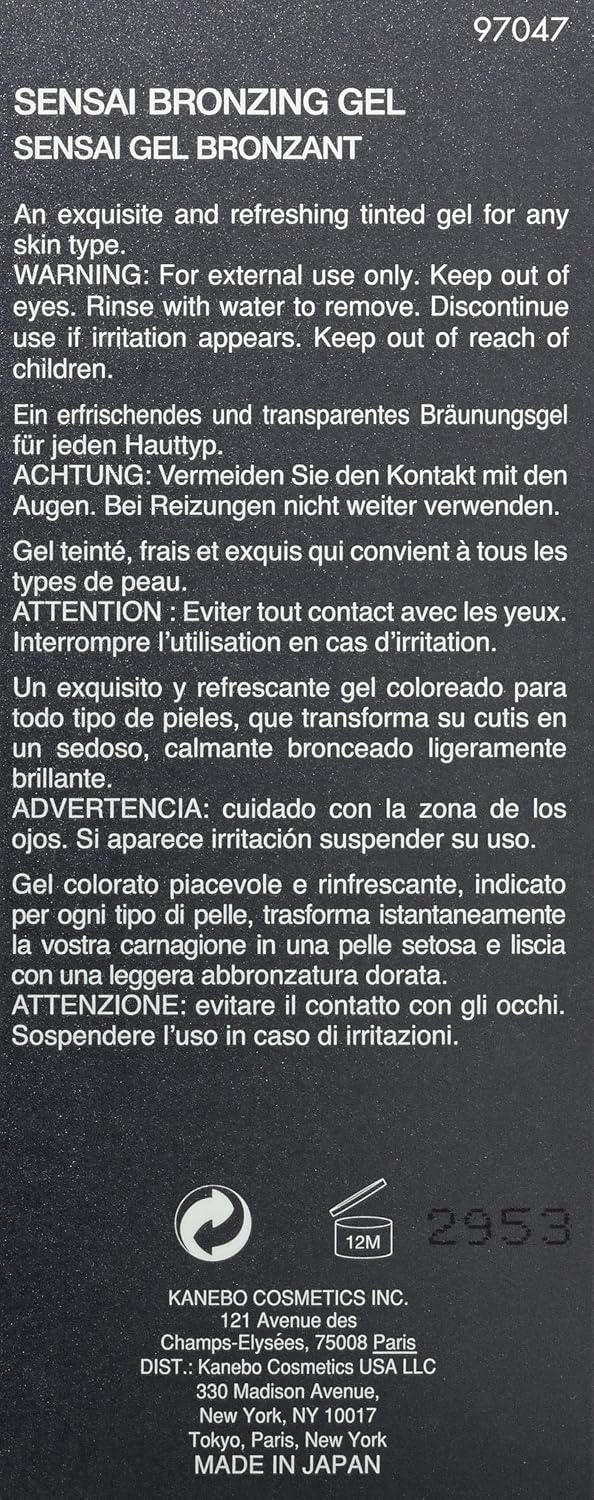 97047

SENSAI BRONZING GEL
SENSAI GEL BRONZANT

An exquisite and refreshing tinted gel for any skin type.
WARNING: For external use only. Keep out of eyes. Rinse with water to remove. Discontinue use if irritation appears. Keep out of reach of children.

Ein erfrischendes und transparentes Bräunungsgel für jeden Hauttyp.
ACHTUNG: Vermeiden Sie den Kontakt mit den Augen. Bei Reizungen nicht weiter verwenden.

Gel teinté, frais et exquis qui convient à tous les types de peau.
ATTENTION : Eviter tout contact avec les yeux. Interrompre l'utilisation en cas d'irritation.

Un exquisito y refrescante gel coloreado para todo tipo de pieles, que transforma su cutis en un sedoso, calmante bronceado ligeramente brillante.
ADVERTENCIA: cuidado con la zona de los ojos. Si aparece irritación suspender su uso.

Gel colorato piacevole e rinfrescante, indicato per ogni tipo di pelle, trasforma istantaneamente la vostra carnagione in una pelle setosa e liscia con una leggera abbronzatura dorata.
ATTENZIONE: evitare il contatto con gli occhi. Sospendere l'uso in caso di irritazioni.

12M

2953

KANEBO COSMETICS INC.
121 Avenue des Champs-Elysées, 75008 Paris
DIST.: Kanebo Cosmetics USA LLC
330 Madison Avenue,
New York, NY 10017
Tokyo, Paris, New York
MADE IN JAPAN